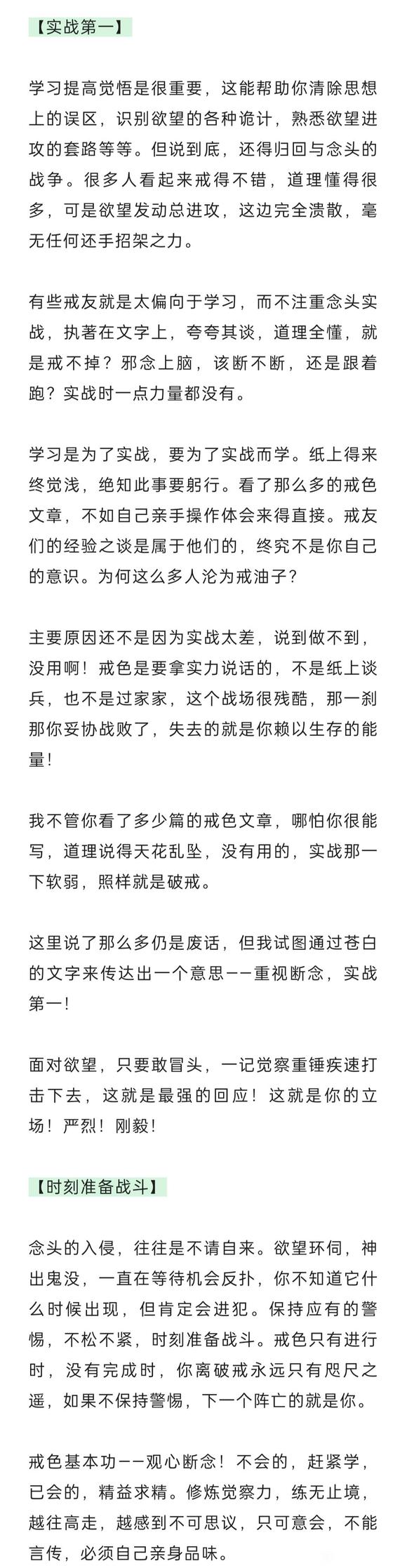 【实战第一】

学习提高觉悟是很重要，这能帮助你清除思想上的误区，识别欲望的各种诡计，熟悉欲望进攻的套路等等。但说到底，还得归回与念头的战争。很多人看起来戒得不错，道理懂得很多，可是欲望发动总进攻，这边完全溃散，毫无任何还手招架之力。

有些戒友就是太偏向于学习，而不注重念头实战，执著在文字上，夸夸其谈，道理全懂，就是戒不掉？邪念上脑，该断不断，还是跟着跑？实战时一点力量都没有。

学习是为了实战，要为了实战而学。纸上得来终觉浅，绝知此事要躬行。看了那么多的戒色文章，不如自己亲手操作体会来得直接。戒友们的经验之谈是属于他们的，终究不是你自己的意识。为何这么多人沦为戒油子？

主要原因还不是因为实战太差，说到做不到，没用啊！戒色是要拿实力说话的，不是纸上谈兵，也不是过家家，这个战场很残酷，那一刹那你妥协战败了，失去的就是你赖以生存的能量！

我不管你看了多少篇的戒色文章，哪怕你很能写，道理说得天花乱坠，没有用的，实战那一下软弱，照样就是破戒。

这里说了那么多仍是废话，但我试图通过苍白的文字来传达出一个意思——重视断念，实战第一！

面对欲望，只要敢冒头，一记觉察重锤疾速打击下去，这就是最强的回应！这就是你的立场！严烈！刚毅！

【时刻准备战斗】

念头的入侵，往往是不请自来。欲望环伺，神出鬼没，一直在等待机会反扑，你不知道它什么时候出现，但肯定会进犯。保持应有的警惕，不松不紧，时刻准备战斗。戒色只有进行时，没有完成时，你离破戒永远只有咫尺之遥，如果不保持警惕，下一个阵亡的就是你。

戒色基本功——观心断念！不会的，赶紧学，已会的，精益求精。修炼觉察力，练无止境，越往高走，越感到不可思议，只可意会，不能言传，必须自己亲身品味。